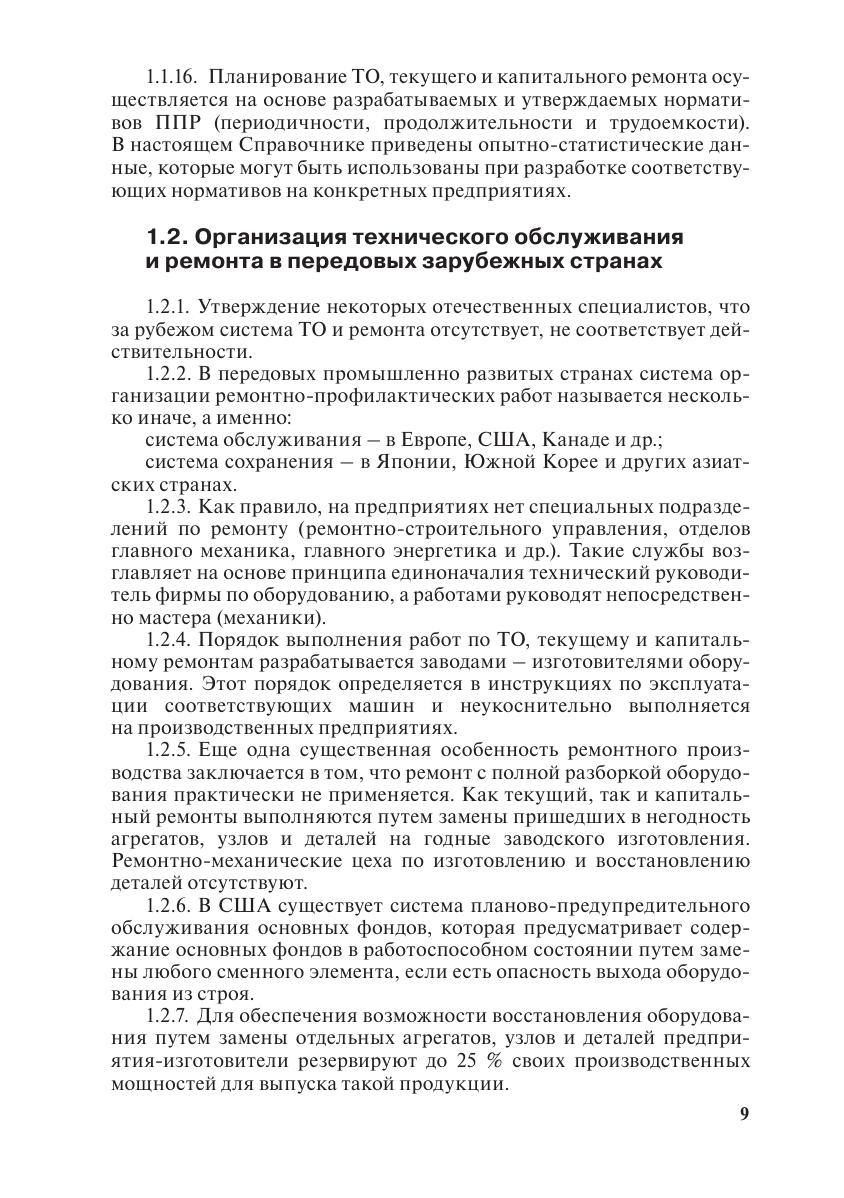 1.1.16. Планирование ТО, текущего и капитального ремонта осуществляется на основе разрабатываемых и утверждаемых нормативов ППР (периодичности, продолжительности и трудоемкости). В настоящем Справочнике приведены опытно-статистические данные, которые могут быть использованы при разработке соответствующих нормативов на конкретных предприятиях.

1.2. Организация технического обслуживания и ремонта в передовых зарубежных странах

1.2.1. Утверждение некоторых отечественных специалистов, что за рубежом система ТО и ремонта отсутствует, не соответствует действительности.

1.2.2. В передовых промышленно развитых странах система организации ремонтно-профилактических работ называется несколько иначе, а именно:

система обслуживания – в Европе, США, Канаде и др.;

система сохранения – в Японии, Южной Корее и других азиатских странах.

1.2.3. Как правило, на предприятиях нет специальных подразделений по ремонту (ремонтно-строительного управления, отделов главного механика, главного энергетика и др.). Такие службы возглавляет на основе принципа единоначалия технический руководитель фирмы по оборудованию, а работами руководят непосредственно мастера (механики).

1.2.4. Порядок выполнения работ по ТО, текущему и капитальному ремонтам разрабатывается заводами – изготовителями оборудования. Этот порядок определяется в инструкциях по эксплуатации соответствующих машин и неукоснительно выполняется на производственных предприятиях.

1.2.5. Еще одна существенная особенность ремонтного производства заключается в том, что ремонт с полной разборкой оборудования практически не применяется. Как текущий, так и капитальный ремонты выполняются путем замены пришедших в негодность агрегатов, узлов и деталей на годные заводского изготовления. Ремонтно-механические цеха по изготовлению и восстановлению деталей отсутствуют.

1.2.6. В США существует система планово-предупредительного обслуживания основных фондов, которая предусматривает содержание основных фондов в работоспособном состоянии путем замены любого сменного элемента, если есть опасность выхода оборудования из строя.

1.2.7. Для обеспечения возможности восстановления оборудования путем замены отдельных агрегатов, узлов и деталей предприятия-изготовители резервируют до 25 % своих производственных мощностей для выпуска такой продукции.

9